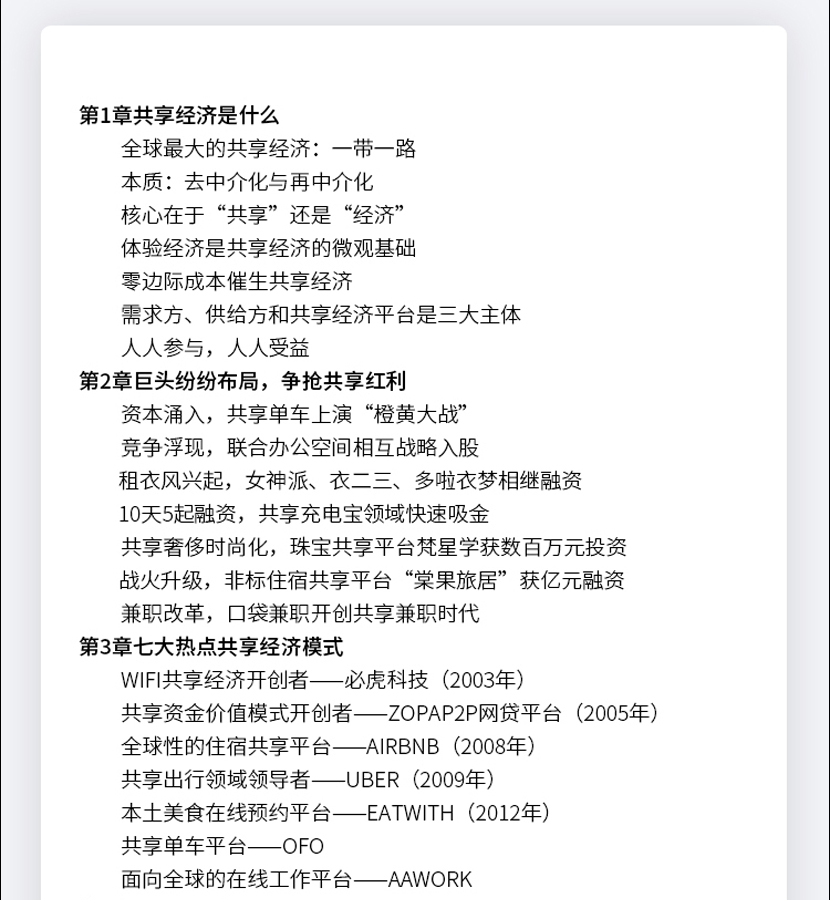 第1章共享经济是什么

全球最大的共享经济：一带一路

本质：去中介化与再中介化

核心在于“共享”还是“经济”

体验经济是共享经济的微观基础

零边际成本催生共享经济

需求方、供给方和共享经济平台是三大主体

人人参与，人人受益

第2章巨头纷纷布局，争抢共享红利

资本涌入，共享单车上演“橙黄大战”

竞争浮现，联合办公空间相互战略入股

租衣风兴起，女神派、衣二三、多啦衣梦相继融资

10天5起融资，共享充电宝领域快速吸金

共享奢侈时尚化，珠宝共享平台梵星学获数百万元投资

战火升级，非标住宿共享平台“棠果旅居”获亿元融资

兼职改革，口袋兼职开创共享兼职时代

第3章七大热点共享经济模式

WIFI共享经济开创者——必虎科技（2003年）

共享资金价值模式开创者——ZOPAP2P网贷平台（2005年）

全球性的住宿共享平台——AIRBNB（2008年）

共享出行领域领导者——UBER（2009年）

本土美食在线预约平台——EATWITH（2012年）

共享单车平台——OFO

面向全球的在线工作平台——AAWORK